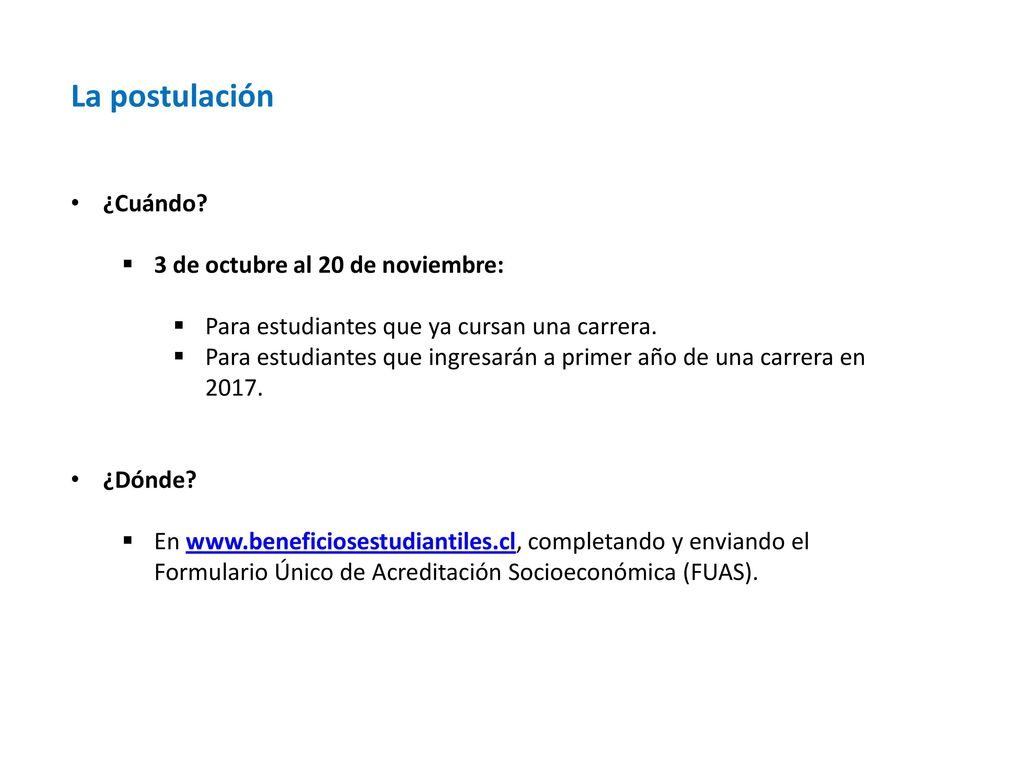 La postulación

• ¿Cuándo?

▪ 3 de octubre al 20 de noviembre:

▪ Para estudiantes que ya cursan una carrera.
▪ Para estudiantes que ingresarán a primer año de una carrera en 2017.

• ¿Dónde?

▪ En www.beneficiosestudiantiles.cl, completando y enviando el Formulario Único de Acreditación Socioeconómica (FUAS).